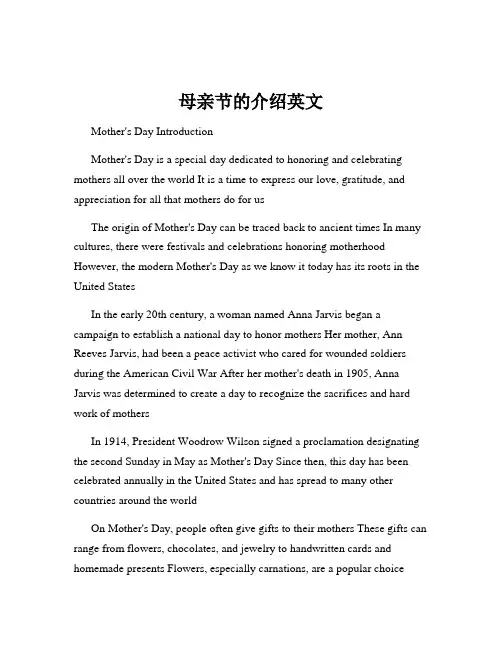 母亲节的介绍英文

Mother's Day Introduction

Mother's Day is a special day dedicated to honoring and celebrating mothers all over the world It is a time to express our love, gratitude, and appreciation for all that mothers do for us

The origin of Mother's Day can be traced back to ancient times In many cultures, there were festivals and celebrations honoring motherhood However, the modern Mother's Day as we know it today has its roots in the United States

In the early 20th century, a woman named Anna Jarvis began a campaign to establish a national day to honor mothers Her mother, Ann Reeves Jarvis, had been a peace activist who cared for wounded soldiers during the American Civil War After her mother's death in 1905, Anna Jarvis was determined to create a day to recognize the sacrifices and hard work of mothers

In 1914, President Woodrow Wilson signed a proclamation designating the second Sunday in May as Mother's Day Since then, this day has been celebrated annually in the United States and has spread to many other countries around the world

On Mother's Day, people often give gifts to their mothers These gifts can range from flowers, chocolates, and jewelry to handwritten cards and homemade presents Flowers, especially carnations, are a popular choice